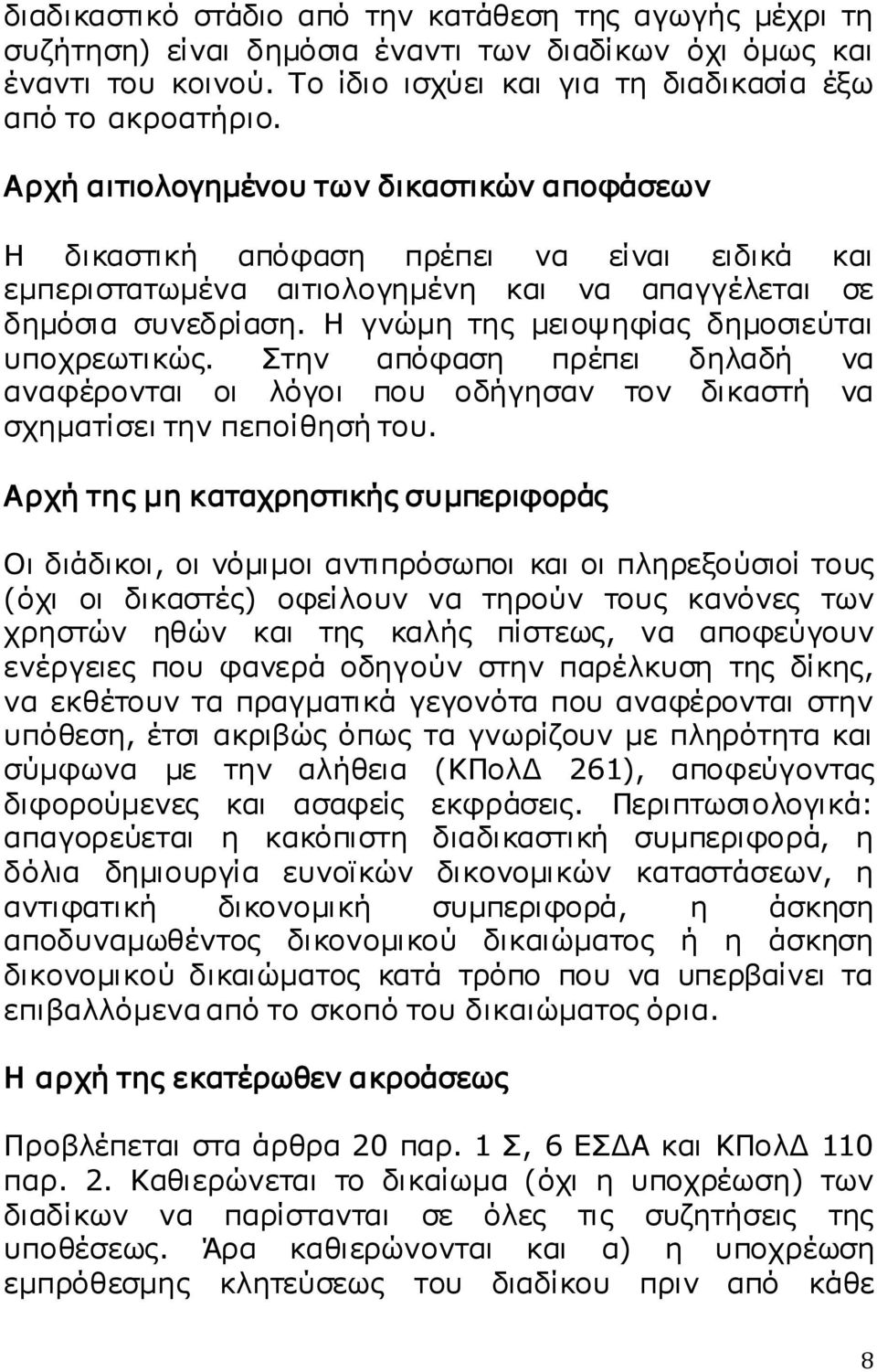 διαδικαστικό στάδιο από την κατάθεση της αγωγής μέχρι τη συζήτηση) είναι δημόσια έναντι των διαδίκων όχι όμως και έναντι του κοινού. Το ίδιο ισχύει και για τη διαδικασία έξω από το ακροατήριο.

Αρχή αιτιολογημένου των δικαστικών αποφάσεων

Η δικαστική απόφαση πρέπει να είναι ειδικά και εμπεριστατωμένα αιτιολογημένη και να απαγγέλεται σε δημόσια συνεδρίαση. Η γνώμη της μειοψηφίας δημοσιεύται υποχρεωτικώς. Στην απόφαση πρέπει δηλαδή να αναφέρονται οι λόγοι που οδήγησαν τον δικαστή να σχηματίσει την πεποίθησή του.

Αρχή της μη καταχρηστικής συμπεριφοράς

Οι διάδικοι, οι νόμιμοι αντιπρόσωποι και οι πληρεξούσιοί τους (όχι οι δικαστές) οφείλουν να τηρούν τους κανόνες των χρηστών ηθών και της καλής πίστεως, να αποφεύγουν ενέργειες που φανερά οδηγούν στην παρέλκυση της δίκης, να εκθέτουν τα πραγματικά γεγονότα που αναφέρονται στην υπόθεση, έτσι ακριβώς όπως τα γνωρίζουν με πληρότητα και σύμφωνα με την αλήθεια (ΚΠολΔ 261), αποφεύγοντας διφορούμενες και ασαφείς εκφράσεις. Περιπτωσιολογικά: απαγορεύεται η κακόπιστη διαδικαστική συμπεριφορά, η δόλια δημιουργία ευνοϊκών δικονομικών καταστάσεων, η αντιφατική δικονομική συμπεριφορά, η άσκηση αποδυναμωθέντος δικονομικού δικαιώματος ή η άσκηση δικονομικού δικαιώματος κατά τρόπο που να υπερβαίνει τα επιβαλλόμενα από το σκοπό του δικαιώματος όρια.

Η αρχή της εκατέρωθεν ακροάσεως

Προβλέπεται στα άρθρα 20 παρ. 1 Σ, 6 ΕΣΔΑ και ΚΠολΔ 110 παρ. 2. Καθιερώνεται το δικαίωμα (όχι η υποχρέωση) των διαδίκων να παρίστανται σε όλες τις συζητήσεις της υποθέσεως. Άρα καθιερώνονται και α) η υποχρέωση εμπρόθεσμης κλητεύσεως του διαδίκου πριν από κάθε

8